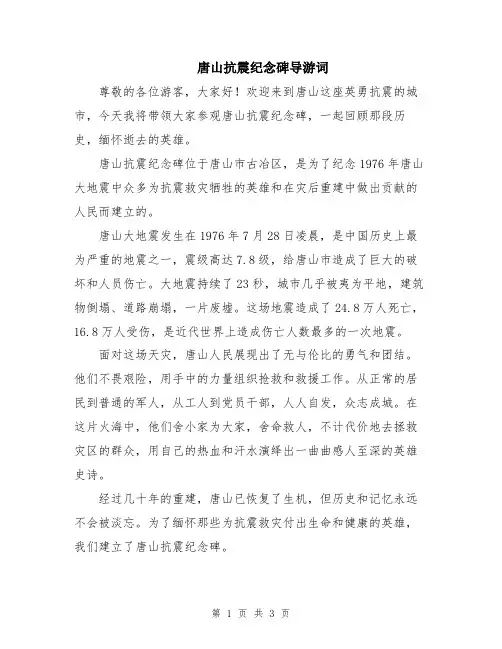 唐山抗震纪念碑导游词

尊敬的各位游客，大家好！欢迎来到唐山这座英勇抗震的城市，今天我将带领大家参观唐山抗震纪念碑，一起回顾那段历史，缅怀逝去的英雄。

唐山抗震纪念碑位于唐山市古冶区，是为了纪念1976年唐山大地震中众多为抗震救灾牺牲的英雄和在灾后重建中做出贡献的人民而建立的。

唐山大地震发生在1976年7月28日凌晨，是中国历史上最为严重的地震之一，震级高达7.8级，给唐山市造成了巨大的破坏和人员伤亡。大地震持续了23秒，城市几乎被夷为平地，建筑物倒塌、道路崩塌，一片废墟。这场地震造成了24.8万人死亡，16.8万人受伤，是近代世界上造成伤亡人数最多的一次地震。

面对这场天灾，唐山人民展现出了无与伦比的勇气和团结。他们不畏艰险，用手中的力量组织抢救和救援工作。从正常的居民到普通的军人，从工人到党员干部，人人自发，众志成城。在这片火海中，他们舍小家为大家，舍命救人，不计代价地去拯救灾区的群众，用自己的热血和汗水演绎出一曲曲感人至深的英雄史诗。

经过几十年的重建，唐山已恢复了生机，但历史和记忆永远不会被淡忘。为了缅怀那些为抗震救灾付出生命和健康的英雄，我们建立了唐山抗震纪念碑。

第 1 页 共 3 页